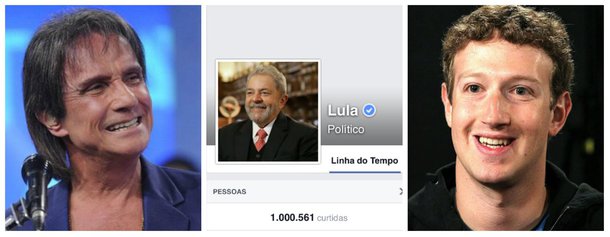 Lula
Político
Linha do Tempo
PESSOAS
1.000.561 curtidas